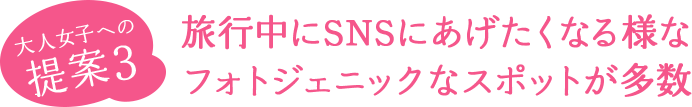 大人女子への
提案3

旅行中にSNSにあげたくなる様な
フォトジェニックなスポットが多数